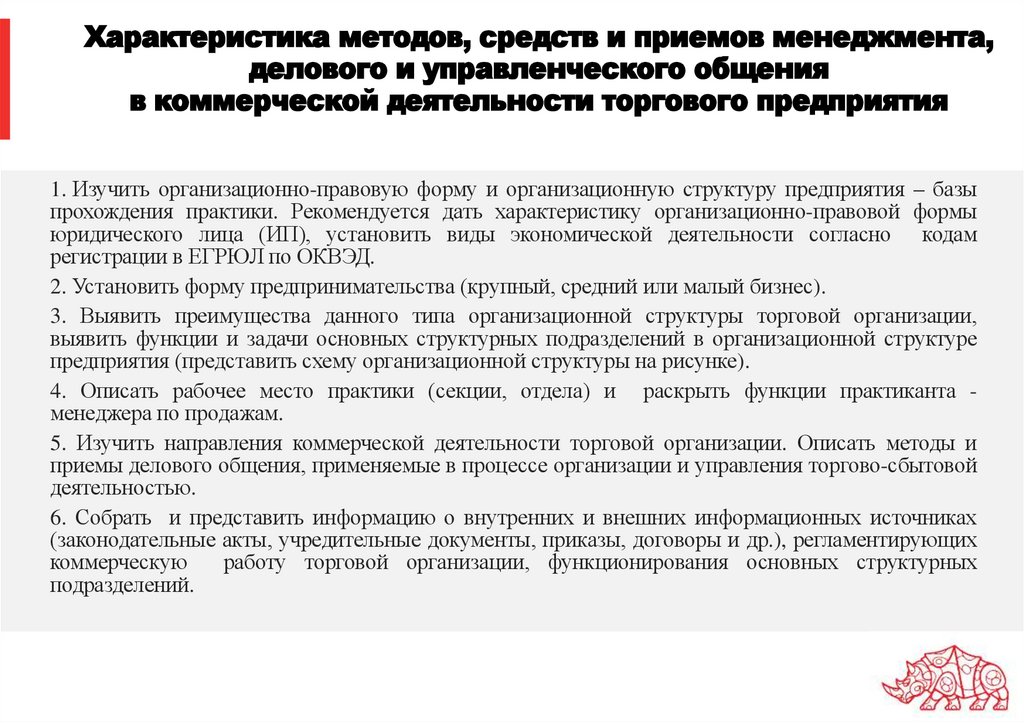 Характеристика методов, средств и приемов менеджмента, делового и управленческого общения в коммерческой деятельности торгового предприятия

1. Изучить организационно-правовую форму и организационную структуру предприятия – базы прохождения практики. Рекомендуется дать характеристику организационно-правовой формы юридического лица (ИП), установить виды экономической деятельности согласно кодам регистрации в ЕГРЮЛ по ОКВЭД.

2. Установить форму предпринимательства (крупный, средний или малый бизнес).

3. Выявить преимущества данного типа организационной структуры торговой организации, выявить функции и задачи основных структурных подразделений в организационной структуре предприятия (представить схему организационной структуры на рисунке).

4. Описать рабочее место практики (секции, отдела) и раскрыть функции практиканта - менеджера по продажам.

5. Изучить направления коммерческой деятельности торговой организации. Описать методы и приемы делового общения, применяемые в процессе организации и управления торгово-сбытовой деятельностью.

6. Собрать и представить информацию о внутренних и внешних информационных источниках (законодательные акты, учредительные документы, приказы, договоры и др.), регламентирующих коммерческую работу торговой организации, функционирования основных структурных подразделений.